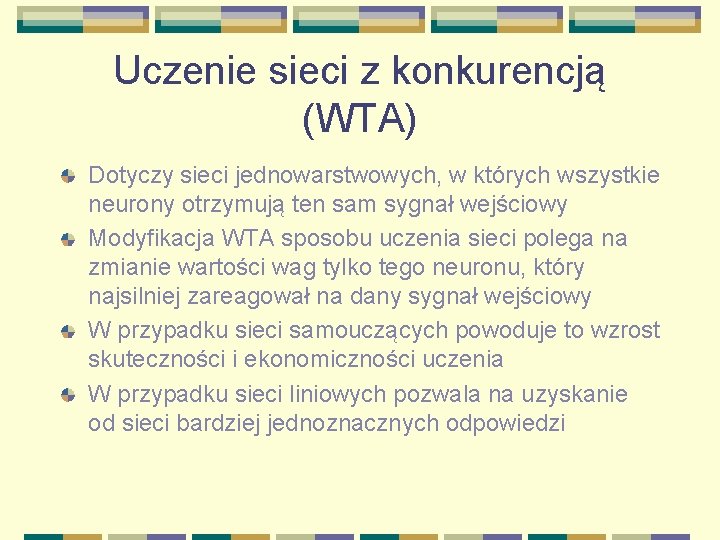 Uczenie sieci z konkurencją (WTA)

Dotyczy sieci jednowarstwowych, w których wszystkie neurony otrzymują ten sam sygnał wejściowy

Modyfikacja WTA sposobu uczenia sieci polega na zmianie wartości wag tylko tego neuronu, który najsilniej zareagował na dany sygnał wejściowy

W przypadku sieci samouczących powoduje to wzrost skuteczności i ekonomiczności uczenia

W przypadku sieci liniowych pozwala na uzyskanie od sieci bardziej jednoznacznych odpowiedzi